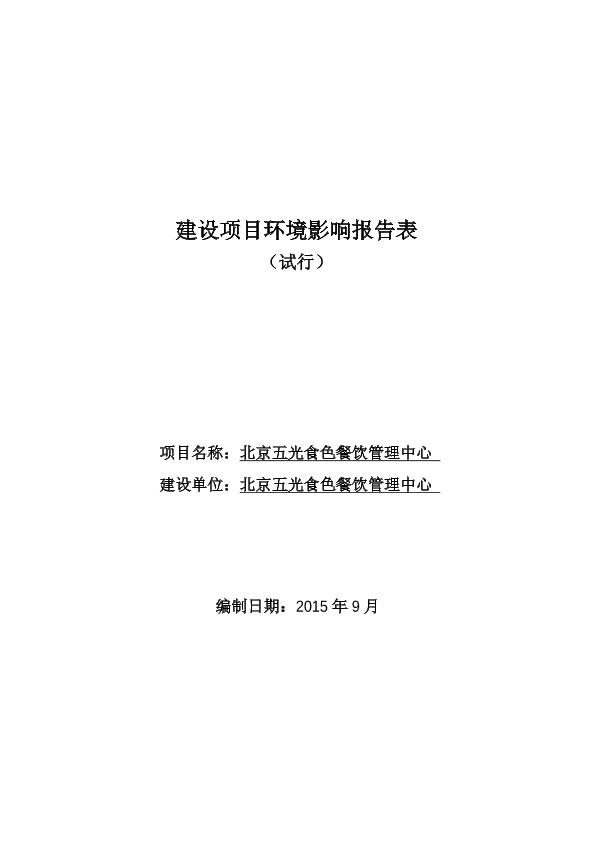 建设项目环境影响报告表

（试行）

项目名称：北京五光食色餐饮管理中心

建设单位：北京五光食色餐饮管理中心

编制日期：2015 年 9 月